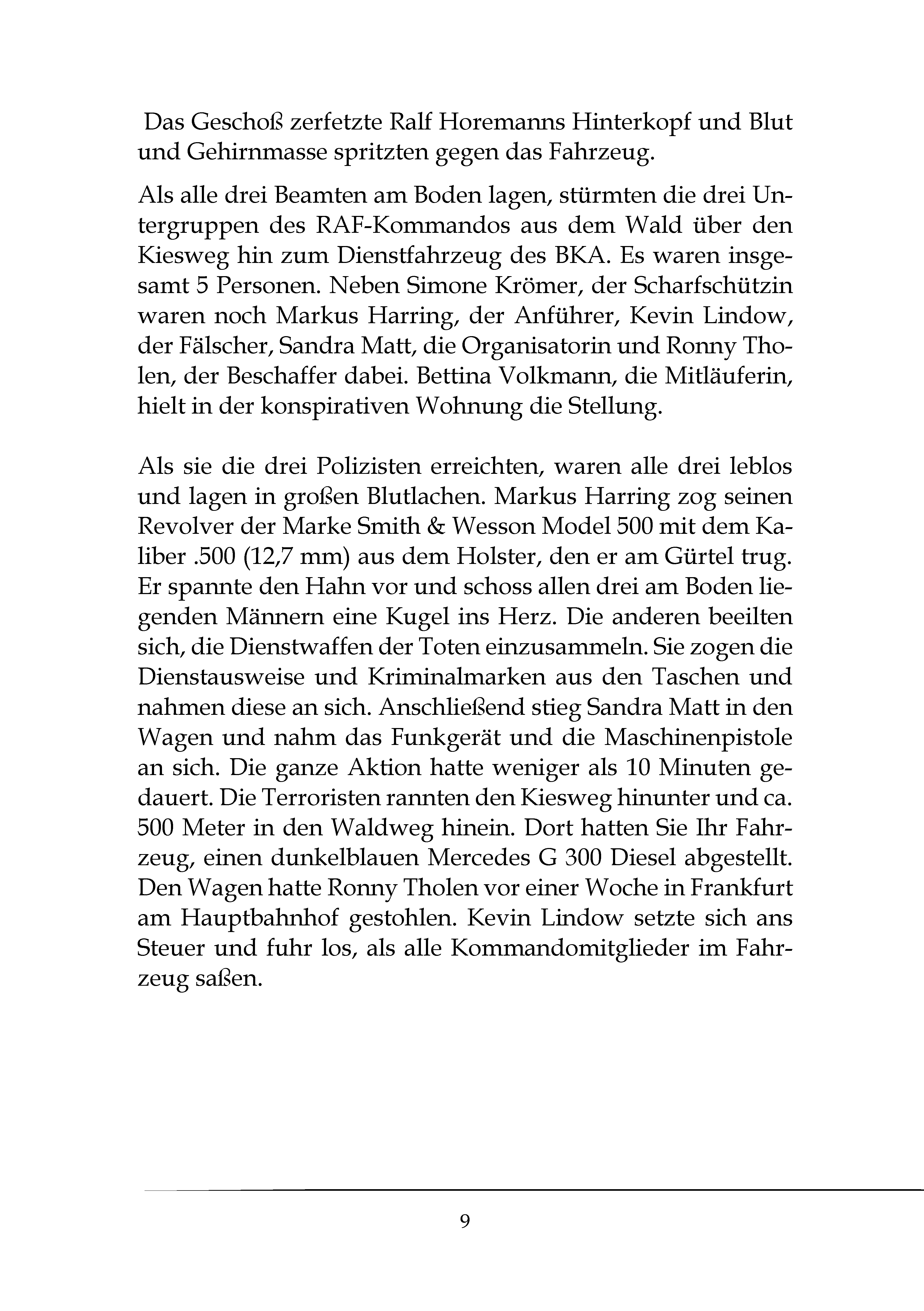 Das Geschoß zerfetzte Ralf Horemanns Hinterkopf und Blut und Gehirnmasse spritzten gegen das Fahrzeug.

Als alle drei Beamten am Boden lagen, stürmten die drei Untergruppen des RAF-Kommandos aus dem Wald über den Kiesweg hin zum Dienstfahrzeug des BKA. Es waren insgesamt 5 Personen. Neben Simone Krömer, der Scharfschützin waren noch Markus Harring, der Anführer, Kevin Lindow, der Fälscher, Sandra Matt, die Organisatorin und Ronny Tholen, der Beschaffer dabei. Bettina Volkmann, die Mitläuferin, hielt in der konspirativen Wohnung die Stellung.

Als sie die drei Polizisten erreichten, waren alle drei leblos und lagen in großen Blutlachen. Markus Harring zog seinen Revolver der Marke Smith & Wesson Model 500 mit dem Kaliber .500 (12,7 mm) aus dem Holster, den er am Gürtel trug. Er spannte den Hahn vor und schoss allen drei am Boden liegenden Männern eine Kugel ins Herz. Die anderen beeilten sich, die Dienstwaffen der Toten einzusammeln. Sie zogen die Dienstausweise und Kriminalmarken aus den Taschen und nahmen diese an sich. Anschließend stieg Sandra Matt in den Wagen und nahm das Funkgerät und die Maschinenpistole an sich. Die ganze Aktion hatte weniger als 10 Minuten gedauert. Die Terroristen rannten den Kiesweg hinunter und ca. 500 Meter in den Waldweg hinein. Dort hatten Sie Ihr Fahrzeug, einen dunkelblauen Mercedes G 300 Diesel abgestellt. Den Wagen hatte Ronny Tholen vor einer Woche in Frankfurt am Hauptbahnhof gestohlen. Kevin Lindow setzte sich ans Steuer und fuhr los, als alle Kommandomitglieder im Fahrzeug saßen.

9